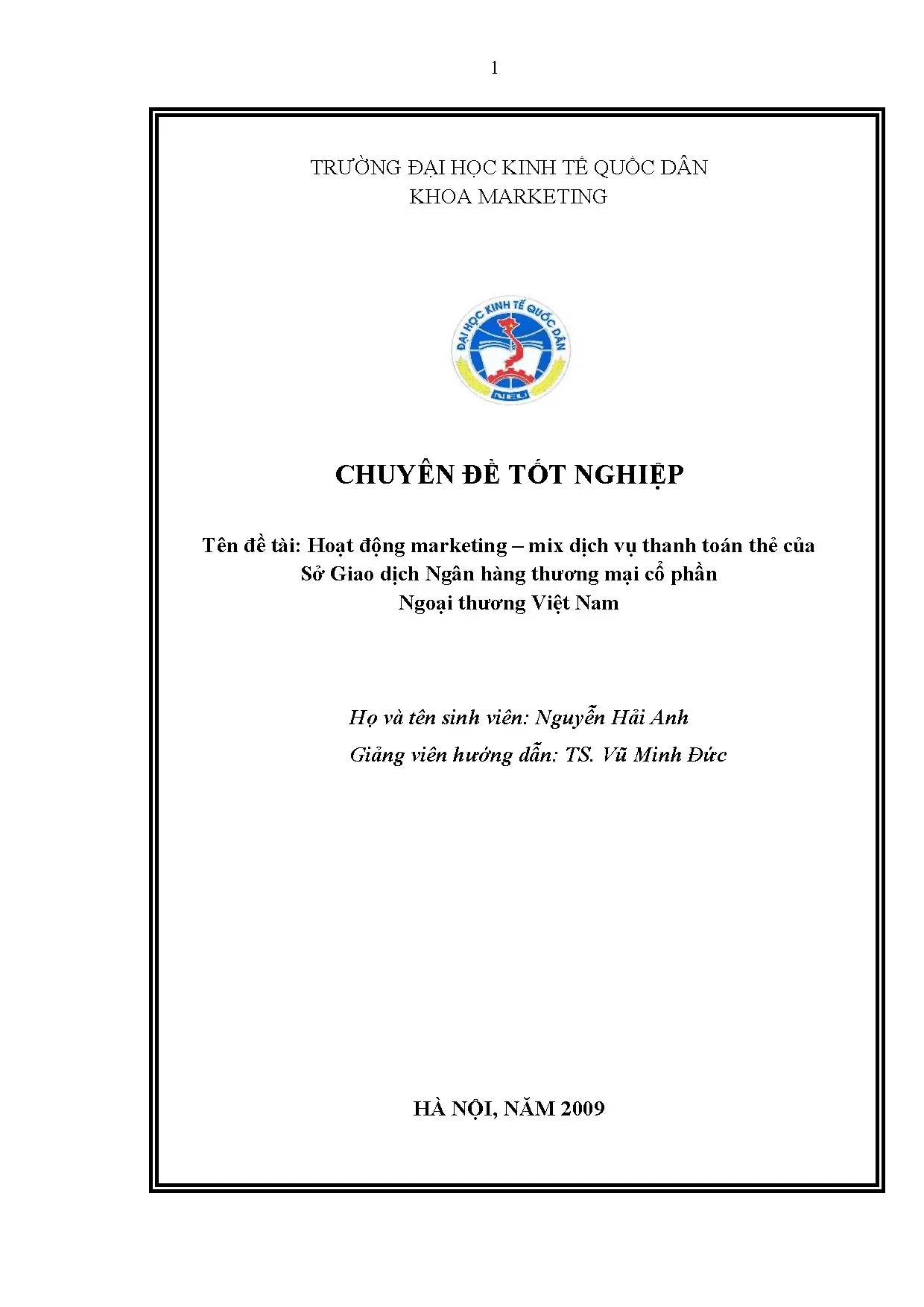 1

TRƯỜNG ĐẠI HỌC KINH TẾ QUỐC DÂN
KHOA MARKETING

ĐẠI HỌC KINH TẾ QUỐC DÂN
NEU

CHUYÊN ĐỀ TỐT NGHIỆP

Tên đề tài: Hoạt động marketing – mix dịch vụ thanh toán thẻ của Sở Giao dịch Ngân hàng thương mại cổ phần Ngoại thương Việt Nam

Họ và tên sinh viên: Nguyễn Hải Anh
Giảng viên hướng dẫn: TS. Vũ Minh Đức

HÀ NỘI, NĂM 2009